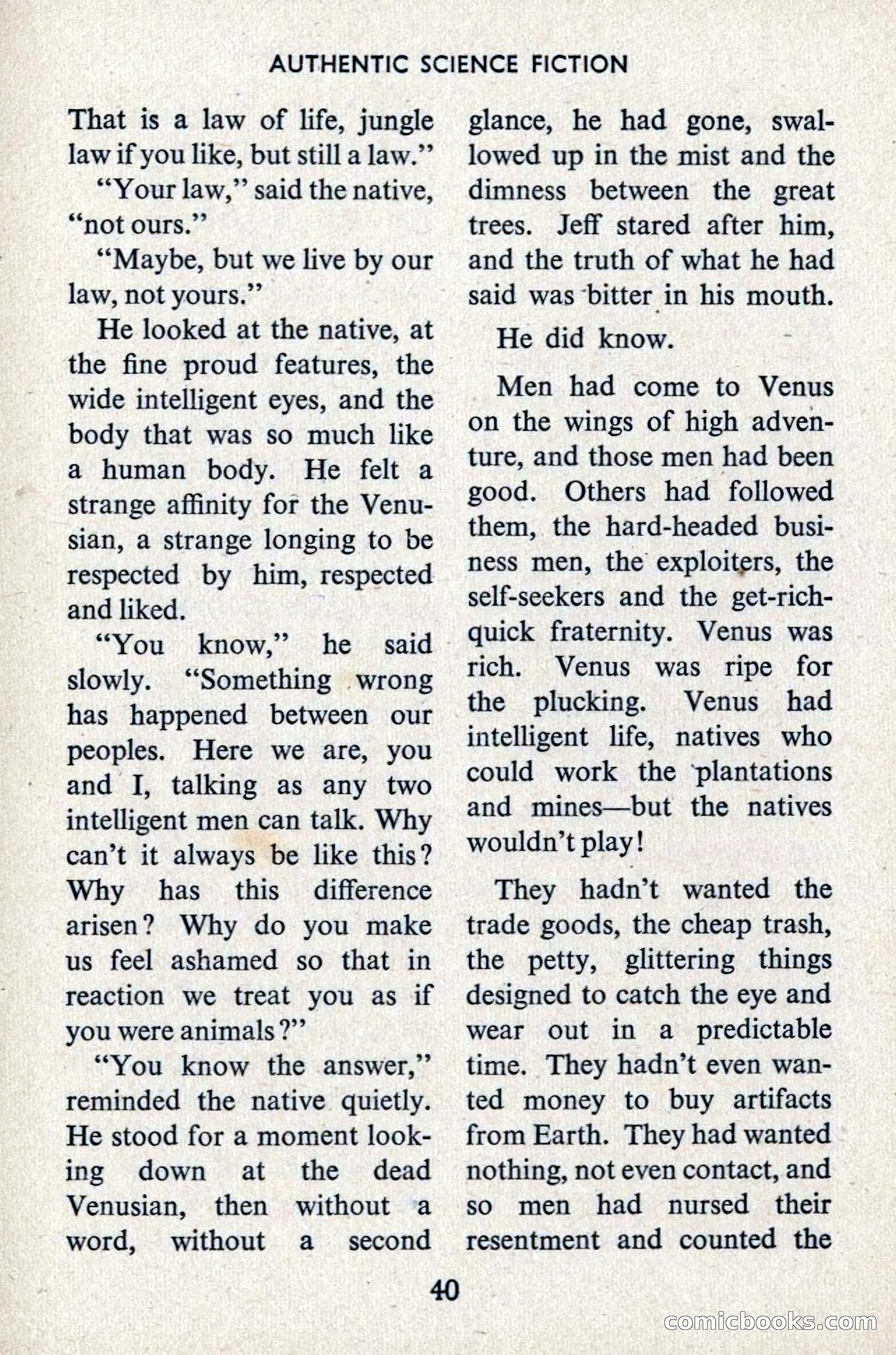 AUTHENTIC SCIENCE FICTION

That is a law of life, jungle law if you like, but still a law."

"Your law," said the native, "not ours."

"Maybe, but we live by our law, not yours."

He looked at the native, at the fine proud features, the wide intelligent eyes, and the body that was so much like a human body. He felt a strange affinity for the Venusian, a strange longing to be respected by him, respected and liked.

"You know," he said slowly. "Something wrong has happened between our peoples. Here we are, you and I, talking as any two intelligent men can talk. Why can't it always be like this? Why has this difference arisen? Why do you make us feel ashamed so that in reaction we treat you as if you were animals?"

"You know the answer," reminded the native quietly. He stood for a moment looking down at the dead Venusian, then without a word, without a second glance, he had gone, swallowed up in the mist and the dimness between the great trees. Jeff stared after him, and the truth of what he had said was bitter in his mouth.

He did know.

Men had come to Venus on the wings of high adventure, and those men had been good. Others had followed them, the hard-headed business men, the exploiters, the self-seekers and the get-rich-quick fraternity. Venus was rich. Venus was ripe for the plucking. Venus had intelligent life, natives who could work the plantations and mines—but the natives wouldn't play!

They hadn't wanted the trade goods, the cheap trash, the petty, glittering things designed to catch the eye and wear out in a predictable time. They hadn't even wanted money to buy artifacts from Earth. They had wanted nothing, not even contact, and so men had nursed their resentment and counted the

40

comicbooks.com